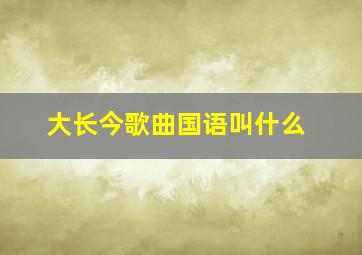 大长今歌曲国语叫什么